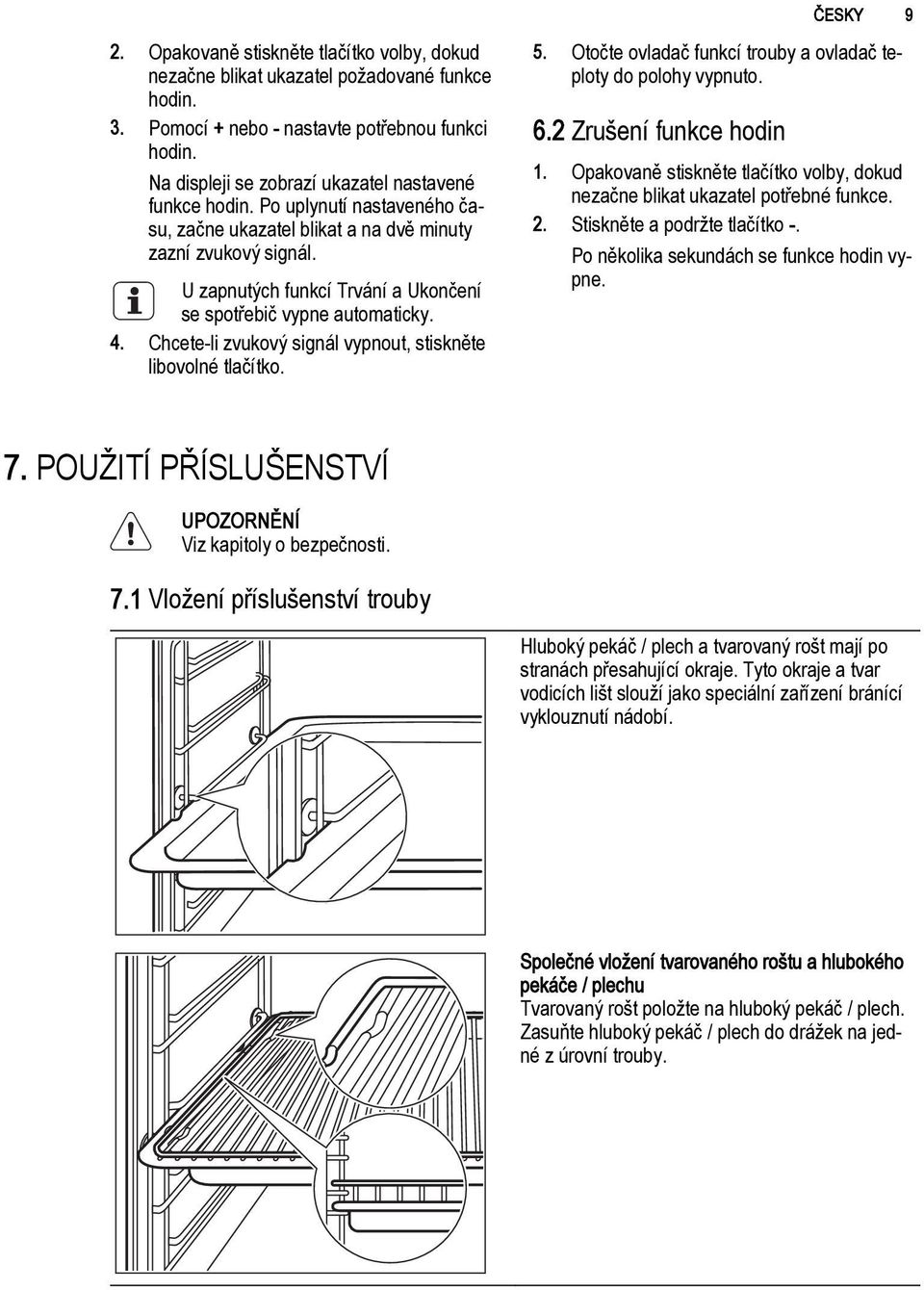 ČESKY 9

2. Opakovaně stiskněte tlačítko volby, dokud nezačne blikat ukazatel požadované funkce hodin.
3. Pomocí + nebo - nastavte potřebnou funkci hodin.
Na displeji se zobrazí ukazatel nastavené funkce hodin. Po uplynutí nastaveného času, začne ukazatel blikat a na dvě minuty zazní zvukový signál.

U zapnutých funkcí Trvání a Ukončení se spotřebič vypne automaticky.

4. Chcete-li zvukový signál vypnout, stiskněte libovolné tlačítko.
5. Otočte ovladač funkcí trouby a ovladač teploty do polohy vypnuto.

6.2 Zrušení funkce hodin

1. Opakovaně stiskněte tlačítko volby, dokud nezačne blikat ukazatel potřebné funkce.
2. Stiskněte a podržte tlačítko -.
Po několika sekundách se funkce hodin vypne.

7. POUŽITÍ PŘÍSLUŠENSTVÍ

UPOZORNĚNÍ
Viz kapitoly o bezpečnosti.

7.1 Vložení příslušenství trouby

Hluboký pekáč / plech a tvarovaný rošt mají po stranách přesahující okraje. Tyto okraje a tvar vodicích lišt slouží jako speciální zařízení bránící vyklouznutí nádobí.

Společné vložení tvarovaného roštu a hlubokého pekáče / plechu
Tvarovaný rošt položte na hluboký pekáč / plech. Zasuňte hluboký pekáč / plech do drážek na jedné z úrovní trouby.